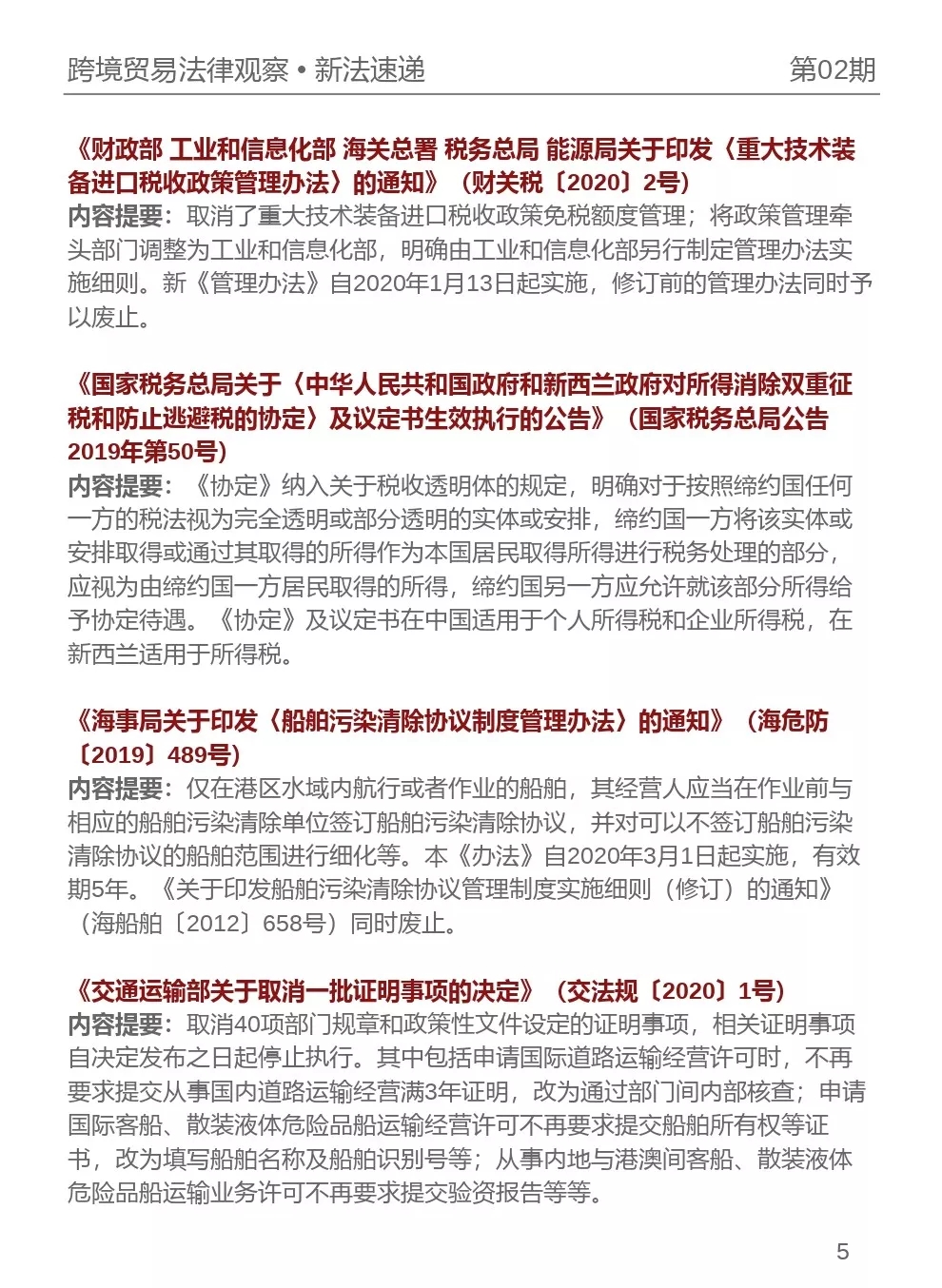 跨境贸易法律观察 • 新法速递 第02期

《财政部 工业和信息化部 海关总署 税务总局 能源局关于印发〈重大技术装备进口税收政策管理办法〉的通知》（财关税〔2020〕2号）
内容提要：取消了重大技术装备进口税收政策免税额度管理；将政策管理牵头部门调整为工业和信息化部，明确由工业和信息化部另行制定管理办法实施细则。新《管理办法》自2020年1月13日起实施，修订前的管理办法同时予以废止。

《国家税务总局关于〈中华人民共和国政府和新西兰政府对所得消除双重征税和防止逃避税的协定〉及议定书生效执行的公告》（国家税务总局公告2019年第50号）
内容提要：《协定》纳入关于税收透明体的规定，明确对于按照缔约国任何一方的税法视为完全透明或部分透明的实体或安排，缔约国一方将该实体或安排取得或通过其取得的所得作为本国居民取得所得进行税务处理的部分，应视为由缔约国一方居民取得的所得，缔约国另一方应允许就该部分所得给予协定待遇。《协定》及议定书在中国适用于个人所得税和企业所得税，在新西兰适用于所得税。

《海事局关于印发〈船舶污染清除协议制度管理办法〉的通知》（海危防〔2019〕489号）
内容提要：仅在港区水域内航行或者作业的船舶，其经营人应当在作业前与相应的船舶污染清除单位签订船舶污染清除协议，并对可以不签订船舶污染清除协议的船舶范围进行细化等。本《办法》自2020年3月1日起实施，有效期5年。《关于印发船舶污染清除协议管理制度实施细则（修订）的通知》（海船舶〔2012〕658号）同时废止。

《交通运输部关于取消一批证明事项的决定》（交法规〔2020〕1号）
内容提要：取消40项部门规章和政策性文件设定的证明事项，相关证明事项自决定发布之日起停止执行。其中包括申请国际道路运输经营许可时，不再要求提交从事国内道路运输经营满3年证明，改为通过部门间内部核查；申请国际客船、散装液体危险品船运输经营许可不再要求提交船舶所有权等证书，改为填写船舶名称及船舶识别号等；从事内地与港澳间客船、散装液体危险品船运输业务许可不再要求提交验资报告等等。

5